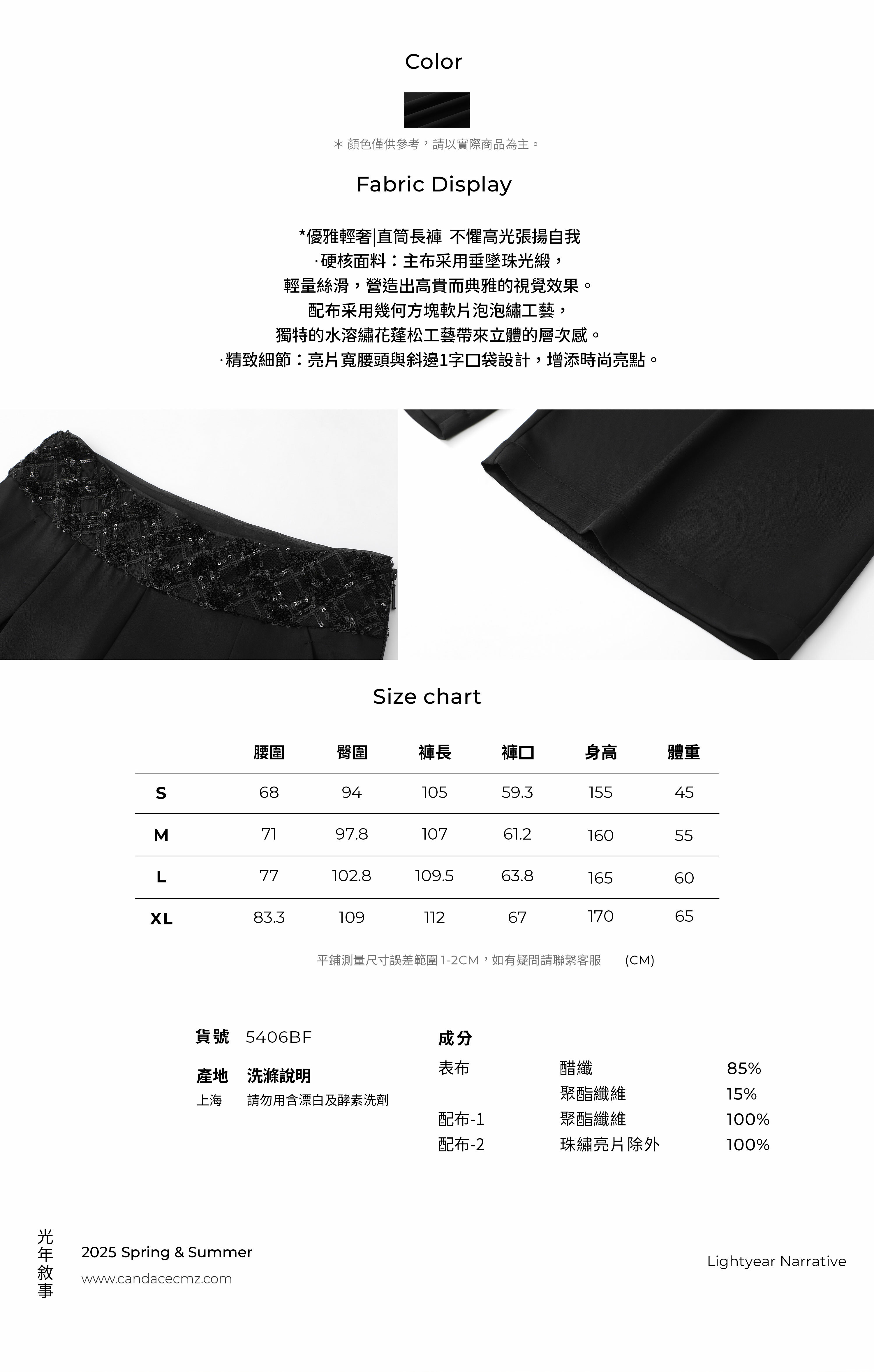 Color

＊顏色僅供參考，請以實際商品為主。

Fabric Display

*優雅輕奢|直筒長褲 不懼高光張揚自我
·硬核面料：主布采用垂墜珠光緞，
輕量絲滑，營造出高貴而典雅的視覺效果。
配布采用幾何方塊軟片泡泡繡工藝，
獨特的水溶繡花蓬松工藝帶來立體的層次感。
·精致細節：亮片寬腰頭與斜邊1字口袋設計，增添時尚亮點。

Size chart

|  | 腰圍 | 臀圍 | 褲長 | 褲口 | 身高 | 體重 |
|---|---|---|---|---|---|---|
| S | 68 | 94 | 105 | 59.3 | 155 | 45 |
| M | 71 | 97.8 | 107 | 61.2 | 160 | 55 |
| L | 77 | 102.8 | 109.5 | 63.8 | 165 | 60 |
| XL | 83.3 | 109 | 112 | 67 | 170 | 65 |

平鋪測量尺寸誤差範圍1-2CM，如有疑問請聯繫客服 (CM)

貨號 5406BF

產地 洗滌說明
上海 請勿用含漂白及酵素洗劑

成分
表布 醋纖 85%
聚酯纖維 15%
配布-1 聚酯纖維 100%
配布-2 珠繡亮片除外 100%

光年敘事
2025 Spring & Summer
www.candacecmz.com

Lightyear Narrative